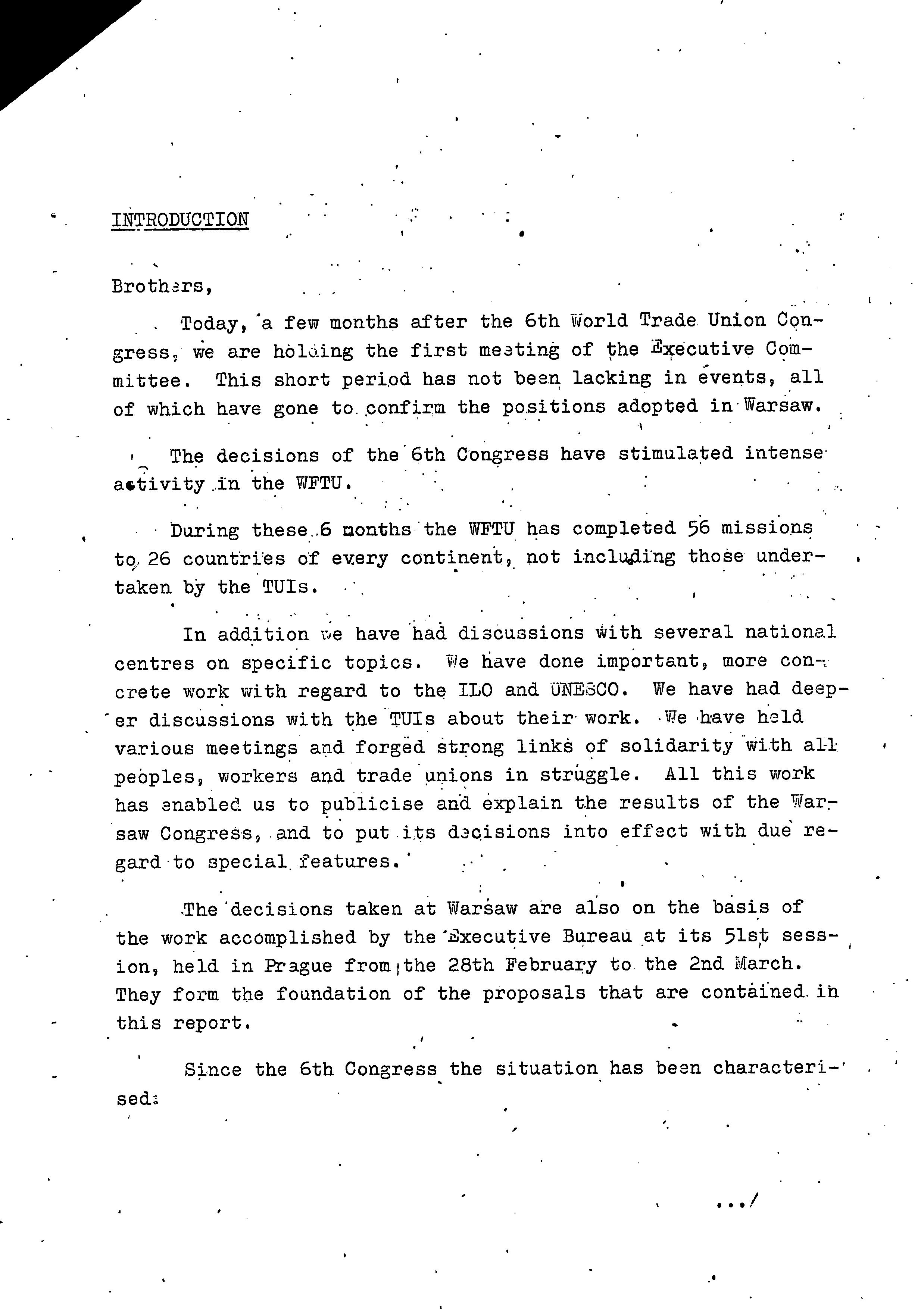 INTRODUCTION

Brothers,

Today, a few months after the 6th World Trade Union Congress, we are holding the first meeting of the Executive Committee. This short period has not been lacking in events, all of which have gone to confirm the positions adopted in Warsaw.

The decisions of the 6th Congress have stimulated intense activity in the WFTU.

During these 6 months the WFTU has completed 56 missions to 26 countries of every continent, not including those undertaken by the TUIs.

In addition we have had discussions with several national centres on specific topics. We have done important, more concrete work with regard to the ILO and UNESCO. We have had deeper discussions with the TUIs about their work. We have held various meetings and forged strong links of solidarity with all peoples, workers and trade unions in struggle. All this work has enabled us to publicise and explain the results of the Warsaw Congress, and to put its decisions into effect with due regard to special features.

The decisions taken at Warsaw are also on the basis of the work accomplished by the Executive Bureau at its 51st session, held in Prague from the 28th February to the 2nd March. They form the foundation of the proposals that are contained in this report.

Since the 6th Congress the situation has been characterised:

.../